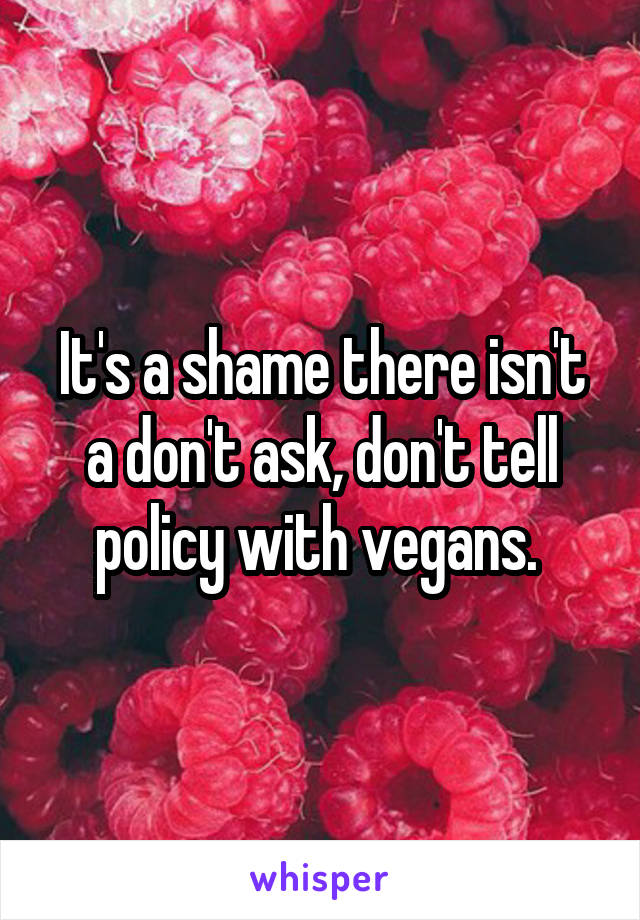 It's a shame there isn't a don't ask, don't tell policy with vegans.

whisper